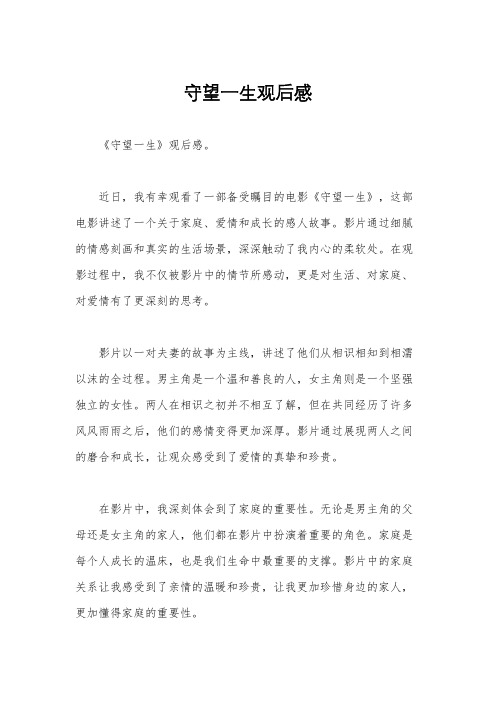 守望一生观后感

《守望一生》观后感。

近日，我有幸观看了一部备受瞩目的电影《守望一生》，这部电影讲述了一个关于家庭、爱情和成长的感人故事。影片通过细腻的情感刻画和真实的生活场景，深深触动了我内心的柔软处。在观影过程中，我不仅被影片中的情节所感动，更是对生活、对家庭、对爱情有了更深刻的思考。

影片以一对夫妻的故事为主线，讲述了他们从相识相知到相濡以沫的全过程。男主角是一个温和善良的人，女主角则是一个坚强独立的女性。两人在相识之初并不相互了解，但在共同经历了许多风风雨雨之后，他们的感情变得更加深厚。影片通过展现两人之间的磨合和成长，让观众感受到了爱情的真挚和珍贵。

在影片中，我深刻体会到了家庭的重要性。无论是男主角的父母还是女主角的家人，他们都在影片中扮演着重要的角色。家庭是每个人成长的温床，也是我们生命中最重要的支撑。影片中的家庭关系让我感受到了亲情的温暖和珍贵，让我更加珍惜身边的家人，更加懂得家庭的重要性。